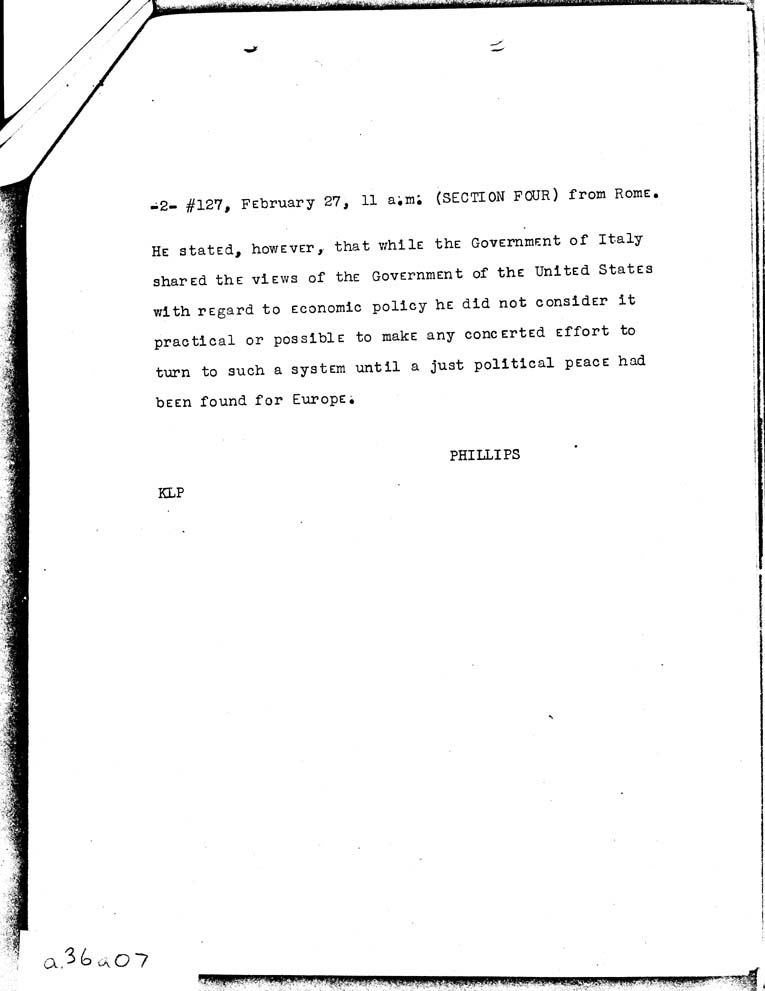 -2- #127, February 27, 11 a.m. (SECTION FOUR) from Rome.

He stated, however, that while the Government of Italy shared the views of the Government of the United States with regard to economic policy he did not consider it practical or possible to make any concerted effort to turn to such a system until a just political peace had been found for Europe.

PHILLIPS

KLP

a36a07